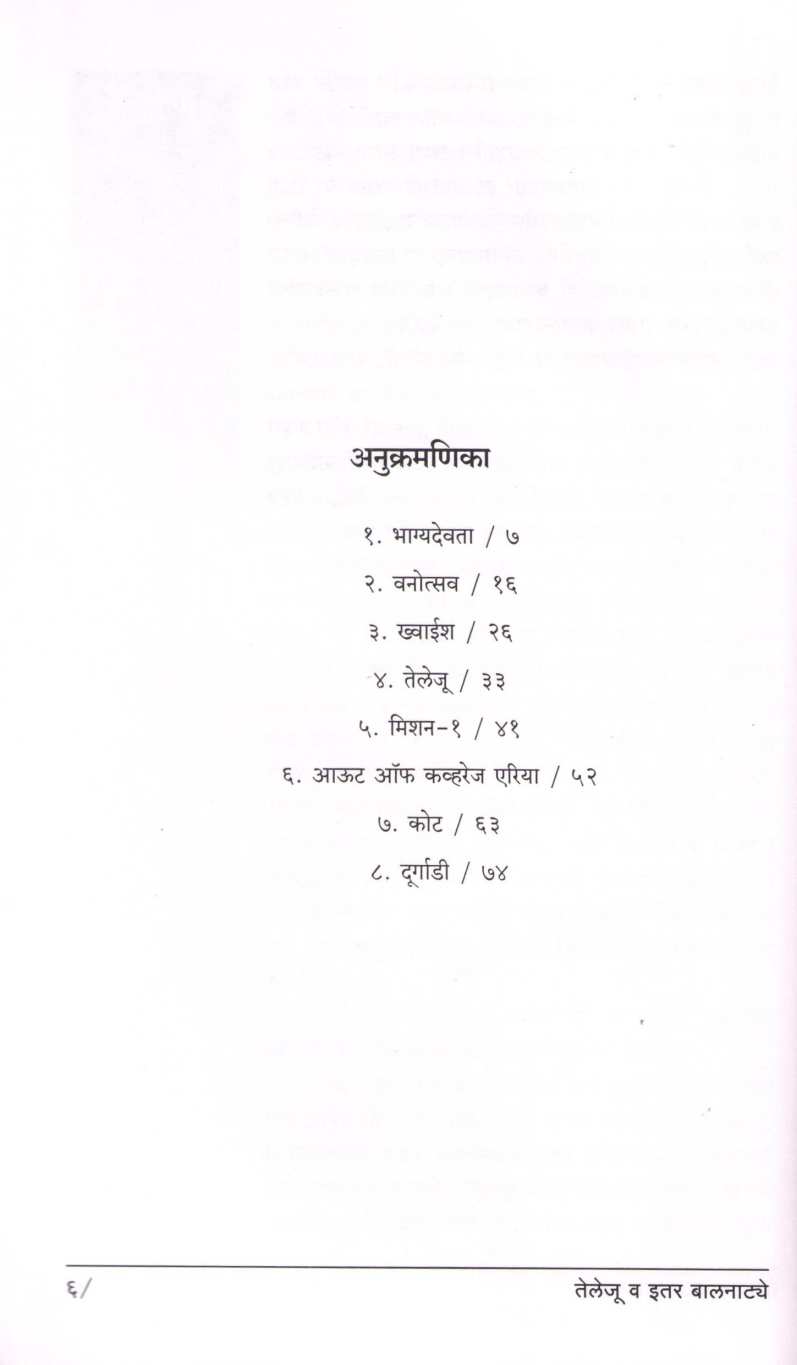 अनुक्रमणिका

१. भाग्यदेवता / ७

२. वनोत्सव / १६

३. ख्वाईश / २६

४. तेलेजू / ३३

५. मिशन-१ / ४१

६. आऊट ऑफ कव्हरेज एरिया / ५२

७. कोट / ६३

८. दूर्गाडी / ७४

६/ तेलेजू व इतर बालनाट्ये